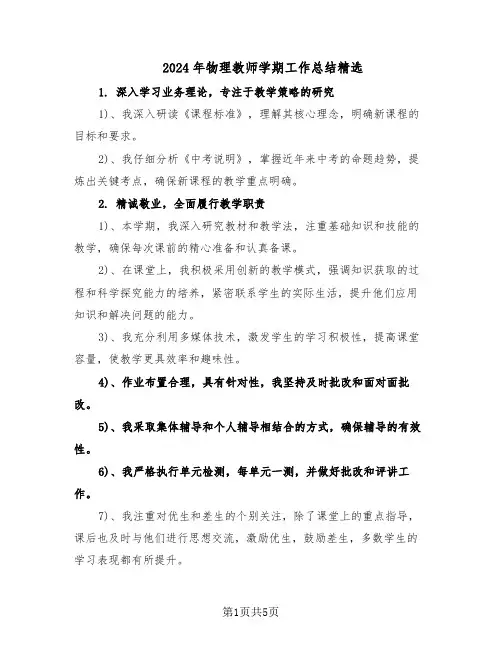 2024年物理教师学期工作总结精选

1. 深入学习业务理论，专注于教学策略的研究

1)、我深入研读《课程标准》，理解其核心理念，明确新课程的目标和要求。

2)、我仔细分析《中考说明》，掌握近年来中考的命题趋势，提炼出关键考点，确保新课程的教学重点明确。

2. 精诚敬业，全面履行教学职责

1)、本学期，我深入研究教材和教学法，注重基础知识和技能的教学，确保每次课前的精心准备和认真备课。

2)、在课堂上，我积极采用创新的教学模式，强调知识获取的过程和科学探究能力的培养，紧密联系学生的实际生活，提升他们应用知识和解决问题的能力。

3)、我充分利用多媒体技术，激发学生的学习积极性，提高课堂容量，使教学更具效率和趣味性。

4)、作业布置合理，具有针对性，我坚持及时批改和面对面批改。

5)、我采取集体辅导和个人辅导相结合的方式，确保辅导的有效性。

6)、我严格执行单元检测，每单元一测，并做好批改和评讲工作。

7)、我注重对优生和差生的个别关注，除了课堂上的重点指导，课后也及时与他们进行思想交流，激励优生，鼓励差生，多数学生的学习表现都有所提升。

第1页共5页